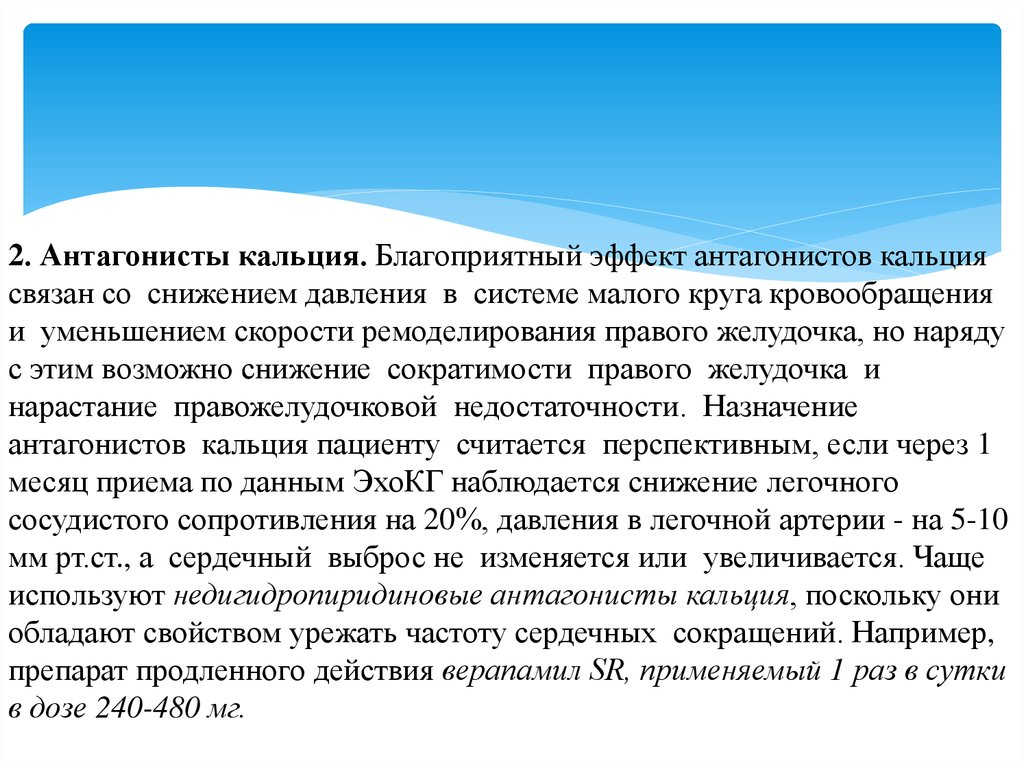 2. Антагонисты кальция. Благоприятный эффект антагонистов кальция связан со снижением давления в системе малого круга кровообращения и уменьшением скорости ремоделирования правого желудочка, но наряду с этим возможно снижение сократимости правого желудочка и нарастание правожелудочковой недостаточности. Назначение антагонистов кальция пациенту считается перспективным, если через 1 месяц приема по данным ЭхоКГ наблюдается снижение легочного сосудистого сопротивления на 20%, давления в легочной артерии - на 5-10 мм рт.ст., а сердечный выброс не изменяется или увеличивается. Чаще используют недигидропиридиновые антагонисты кальция, поскольку они обладают свойством урежать частоту сердечных сокращений. Например, препарат продленного действия верапамил SR, применяемый 1 раз в сутки в дозе 240-480 мг.